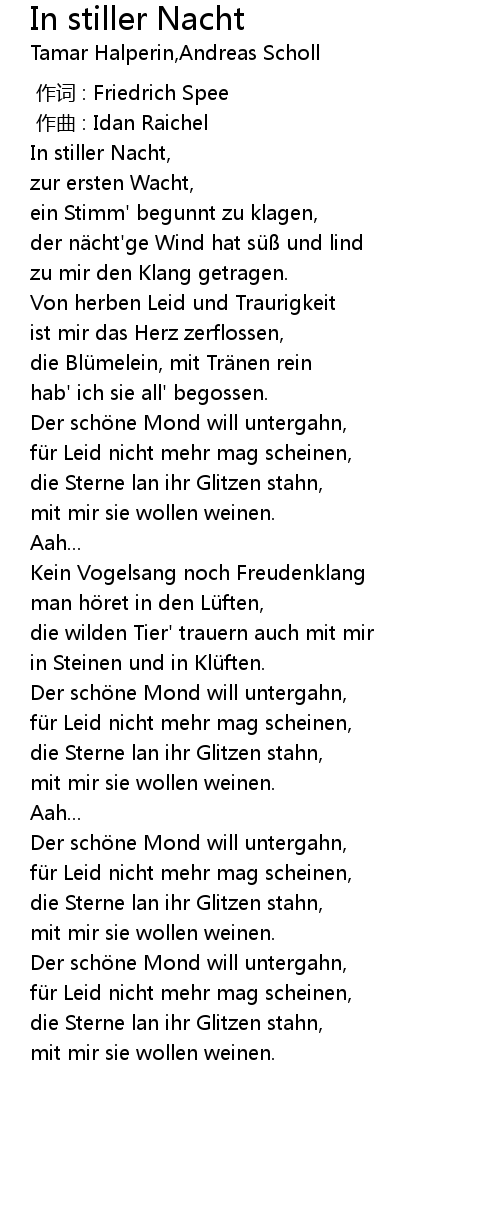 In stiller Nacht
Tamar Halperin,Andreas Scholl

作词 : Friedrich Spee
作曲 : Idan Raichel
In stiller Nacht,
zur ersten Wacht,
ein Stimm' begunnt zu klagen,
der nächt'ge Wind hat süß und lind
zu mir den Klang getragen.
Von herben Leid und Traurigkeit
ist mir das Herz zerflossen,
die Blümelein, mit Tränen rein
hab' ich sie all' begossen.
Der schöne Mond will untergahn,
für Leid nicht mehr mag scheinen,
die Sterne lan ihr Glitzen stahn,
mit mir sie wollen weinen.
Aah...
Kein Vogelsang noch Freudenklang
man höret in den Lüften,
die wilden Tier' trauern auch mit mir
in Steinen und in Klüften.
Der schöne Mond will untergahn,
für Leid nicht mehr mag scheinen,
die Sterne lan ihr Glitzen stahn,
mit mir sie wollen weinen.
Aah...
Der schöne Mond will untergahn,
für Leid nicht mehr mag scheinen,
die Sterne lan ihr Glitzen stahn,
mit mir sie wollen weinen.
Der schöne Mond will untergahn,
für Leid nicht mehr mag scheinen,
die Sterne lan ihr Glitzen stahn,
mit mir sie wollen weinen.